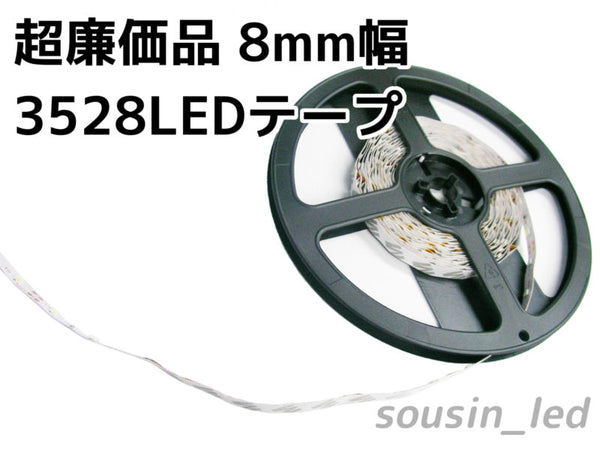 超廉価品 8mm幅
3528LEDテープ

sousin_led